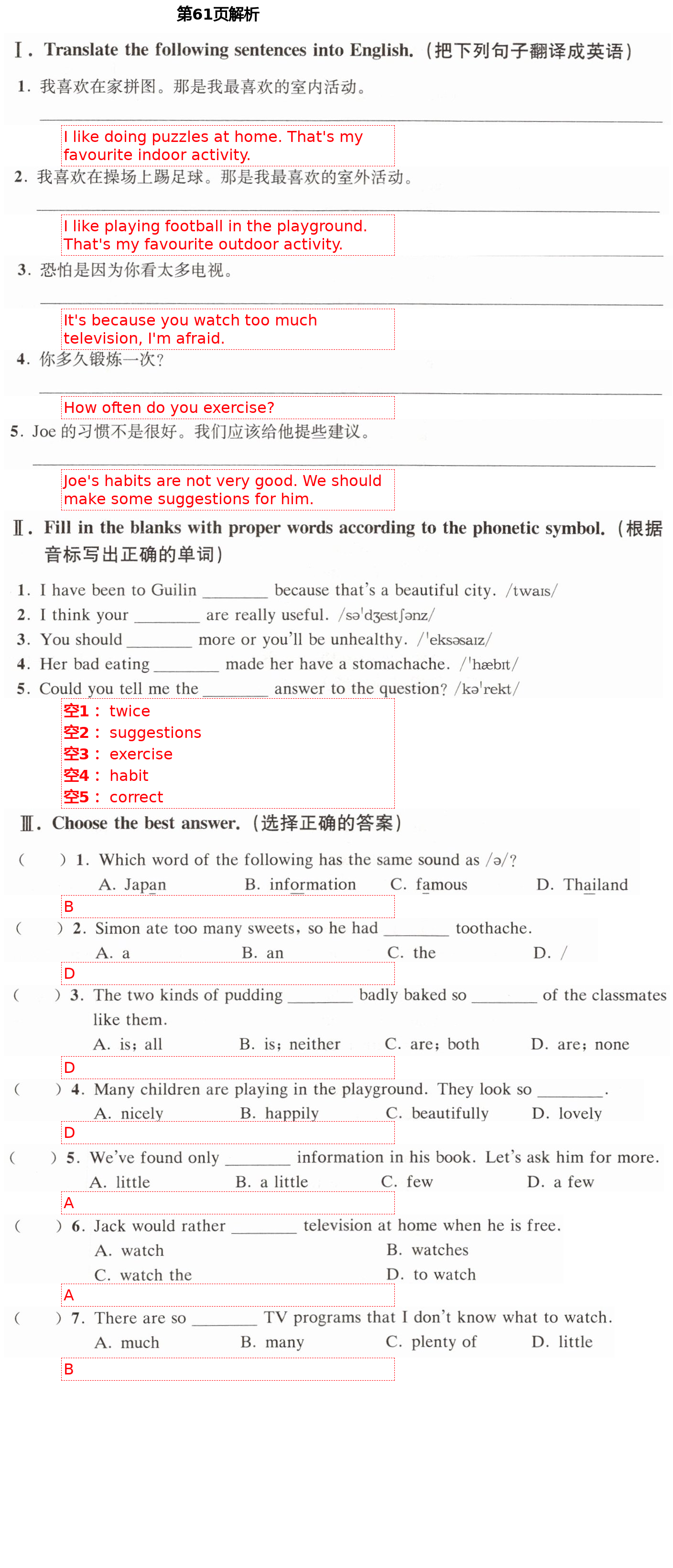 第61页解析

Ⅰ. Translate the following sentences into English.（把下列句子翻译成英语）

1. 我喜欢在家拼图。那是我最喜欢的室内活动。

I like doing puzzles at home. That's my favourite indoor activity.

2. 我喜欢在操场上踢足球。那是我最喜欢的室外活动。

I like playing football in the playground. That's my favourite outdoor activity.

3. 恐怕是因为你看太多电视。

It's because you watch too much television, I'm afraid.

4. 你多久锻炼一次？

How often do you exercise?

5. Joe 的习惯不是很好。我们应该给他提些建议。

Joe's habits are not very good. We should make some suggestions for him.

Ⅱ. Fill in the blanks with proper words according to the phonetic symbol.（根据音标写出正确的单词）

1. I have been to Guilin ________ because that's a beautiful city. /twaɪs/
2. I think your ________ are really useful. /səˈdʒestʃənz/
3. You should ________ more or you'll be unhealthy. /ˈeksəsaɪz/
4. Her bad eating ________ made her have a stomachache. /ˈhæbɪt/
5. Could you tell me the ________ answer to the question? /kəˈrekt/

空1： twice
空2： suggestions
空3： exercise
空4： habit
空5： correct

Ⅲ. Choose the best answer.（选择正确的答案）

(　　) 1. Which word of the following has the same sound as /ə/?
A. Japan　B. information　C. famous　D. Thailand

B

(　　) 2. Simon ate too many sweets, so he had ________ toothache.
A. a　B. an　C. the　D. /

D

(　　) 3. The two kinds of pudding ________ badly baked so ________ of the classmates like them.
A. is; all　B. is; neither　C. are; both　D. are; none

D

(　　) 4. Many children are playing in the playground. They look so ________.
A. nicely　B. happily　C. beautifully　D. lovely

D

(　　) 5. We've found only ________ information in his book. Let's ask him for more.
A. little　B. a little　C. few　D. a few

A

(　　) 6. Jack would rather ________ television at home when he is free.
A. watch　B. watches
C. watch the　D. to watch

A

(　　) 7. There are so ________ TV programs that I don't know what to watch.
A. much　B. many　C. plenty of　D. little

B